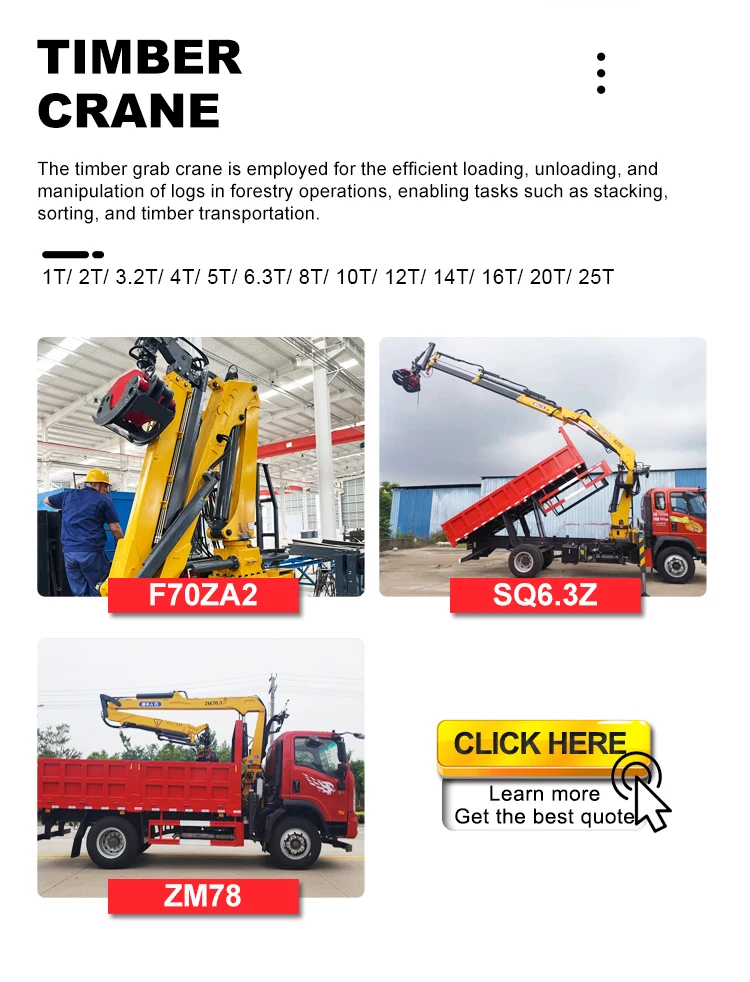 TIMBER
CRANE

The timber grab crane is employed for the efficient loading, unloading, and manipulation of logs in forestry operations, enabling tasks such as stacking, sorting, and timber transportation.

1T/ 2T/ 3.2T/ 4T/ 5T/ 6.3T/ 8T/ 10T/ 12T/ 14T/ 16T/ 20T/ 25T

F70ZA2

SQ6.3Z

ZM78

CLICK HERE
Learn more
Get the best quote